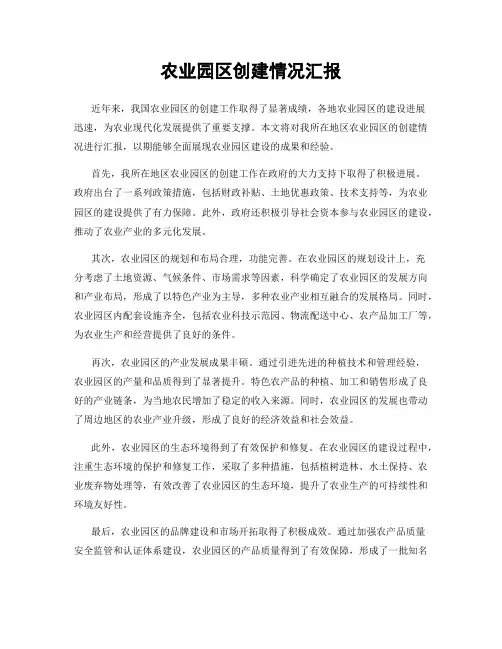 农业园区创建情况汇报

近年来，我国农业园区的创建工作取得了显著成绩，各地农业园区的建设进展迅速，为农业现代化发展提供了重要支撑。本文将对我所在地区农业园区的创建情况进行汇报，以期能够全面展现农业园区建设的成果和经验。

首先，我所在地区农业园区的创建工作在政府的大力支持下取得了积极进展。政府出台了一系列政策措施，包括财政补贴、土地优惠政策、技术支持等，为农业园区的建设提供了有力保障。此外，政府还积极引导社会资本参与农业园区的建设，推动了农业产业的多元化发展。

其次，农业园区的规划和布局合理，功能完善。在农业园区的规划设计上，充分考虑了土地资源、气候条件、市场需求等因素，科学确定了农业园区的发展方向和产业布局，形成了以特色产业为主导，多种农业产业相互融合的发展格局。同时，农业园区内配套设施齐全，包括农业科技示范园、物流配送中心、农产品加工厂等，为农业生产和经营提供了良好的条件。

再次，农业园区的产业发展成果丰硕。通过引进先进的种植技术和管理经验，农业园区的产量和品质得到了显著提升。特色农产品的种植、加工和销售形成了良好的产业链条，为当地农民增加了稳定的收入来源。同时，农业园区的发展也带动了周边地区的农业产业升级，形成了良好的经济效益和社会效益。

此外，农业园区的生态环境得到了有效保护和修复。在农业园区的建设过程中，注重生态环境的保护和修复工作，采取了多种措施，包括植树造林、水土保持、农业废弃物处理等，有效改善了农业园区的生态环境，提升了农业生产的可持续性和环境友好性。

最后，农业园区的品牌建设和市场开拓取得了积极成效。通过加强农产品质量安全监管和认证体系建设，农业园区的产品质量得到了有效保障，形成了一批知名